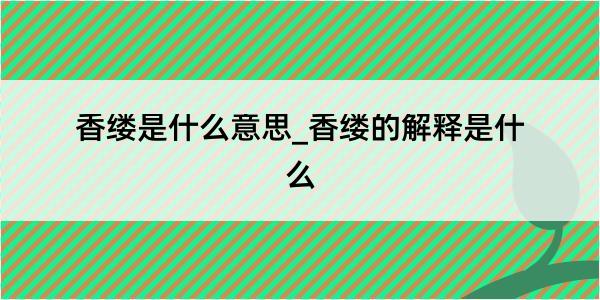 香缕是什么意思_香缕的解释是什么